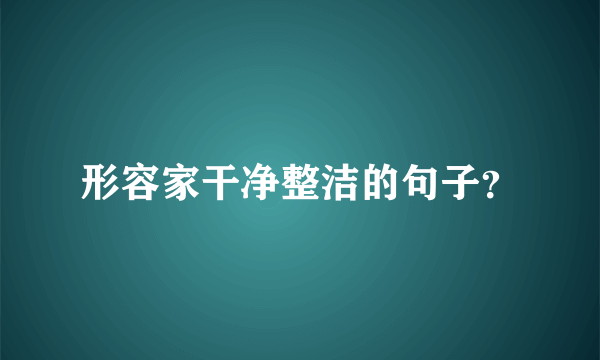 形容家干净整洁的句子?